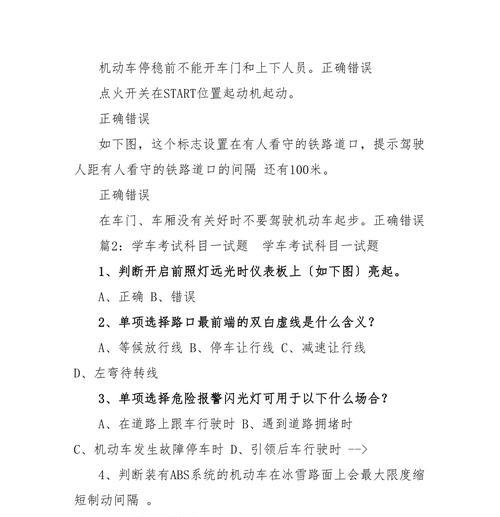 机动车停稳前不能开车门和上下人员。正确错误

点火开关在START位置起动机起动。

正确错误

如下图，这个标志设置在有人看守的铁路道口，提示驾驶人距有人看守的铁路道口的间隔 还有100米。

正确错误

在车门、车厢没有关好时不要驾驶机动车起步。正确错误

篇2：学车考试科目一试题　学车考试科目一试题

1、判断开启前照灯远光时仪表板上〔如下图〕亮起。

A、正确 B、错误

2、单项选择路口最前端的双白虚线是什么含义？

A、等候放行线 B、停车让行线 C、减速让行线 D、左弯待转线

3、单项选择危险报警闪光灯可用于以下什么场合？

A、在道路上跟车行驶时 B、遇到道路拥堵时 C、机动车发生故障停车时 D、引领后车行驶时 -->

4、判断装有ABS系统的机动车在冰雪路面上会最大限度缩短制动间隔 。